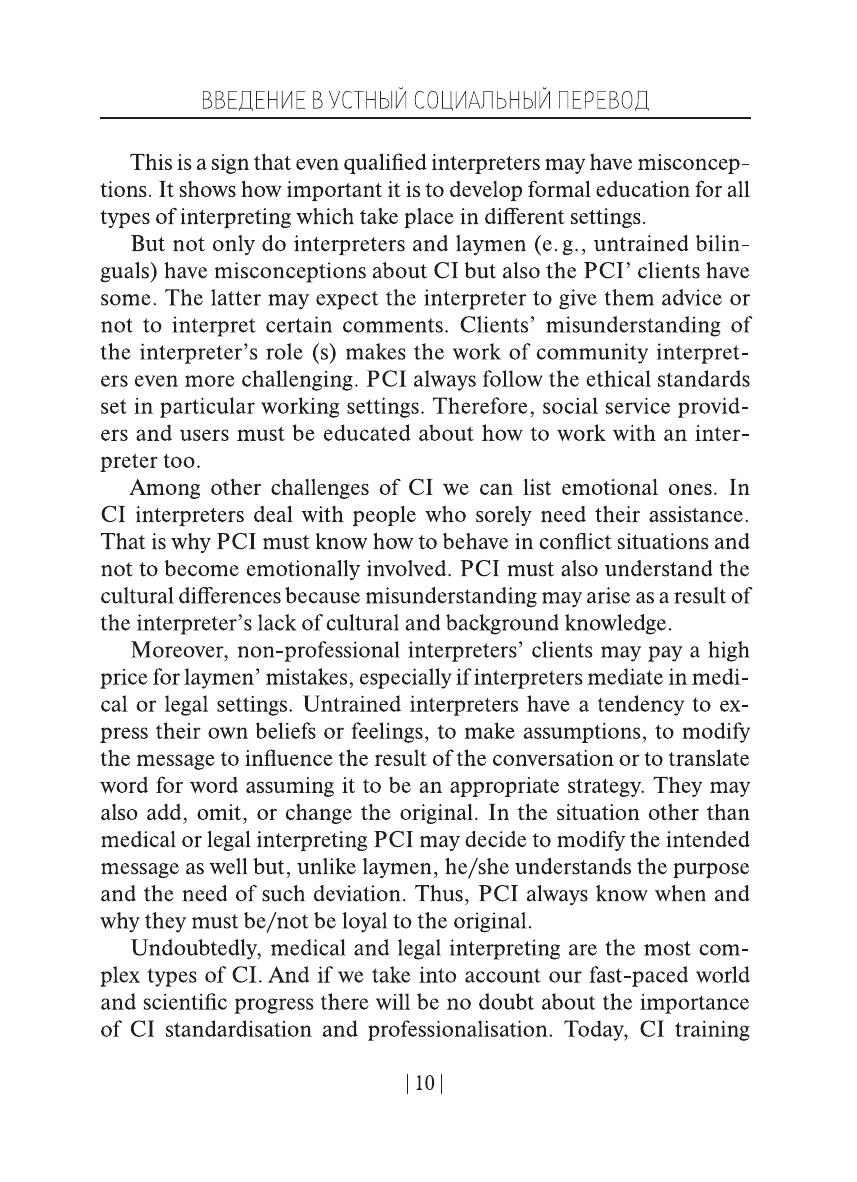 ВВЕДЕНИЕ В УСТНЫЙ СОЦИАЛЬНЫЙ ПЕРЕВОД

This is a sign that even qualified interpreters may have misconceptions. It shows how important it is to develop formal education for all types of interpreting which take place in different settings.

But not only do interpreters and laymen (e. g., untrained bilinguals) have misconceptions about CI but also the PCI' clients have some. The latter may expect the interpreter to give them advice or not to interpret certain comments. Clients' misunderstanding of the interpreter's role (s) makes the work of community interpreters even more challenging. PCI always follow the ethical standards set in particular working settings. Therefore, social service providers and users must be educated about how to work with an interpreter too.

Among other challenges of CI we can list emotional ones. In CI interpreters deal with people who sorely need their assistance. That is why PCI must know how to behave in conflict situations and not to become emotionally involved. PCI must also understand the cultural differences because misunderstanding may arise as a result of the interpreter's lack of cultural and background knowledge.

Moreover, non-professional interpreters' clients may pay a high price for laymen' mistakes, especially if interpreters mediate in medical or legal settings. Untrained interpreters have a tendency to express their own beliefs or feelings, to make assumptions, to modify the message to influence the result of the conversation or to translate word for word assuming it to be an appropriate strategy. They may also add, omit, or change the original. In the situation other than medical or legal interpreting PCI may decide to modify the intended message as well but, unlike laymen, he/she understands the purpose and the need of such deviation. Thus, PCI always know when and why they must be/not be loyal to the original.

Undoubtedly, medical and legal interpreting are the most complex types of CI. And if we take into account our fast-paced world and scientific progress there will be no doubt about the importance of CI standardisation and professionalisation. Today, CI training

| 10 |